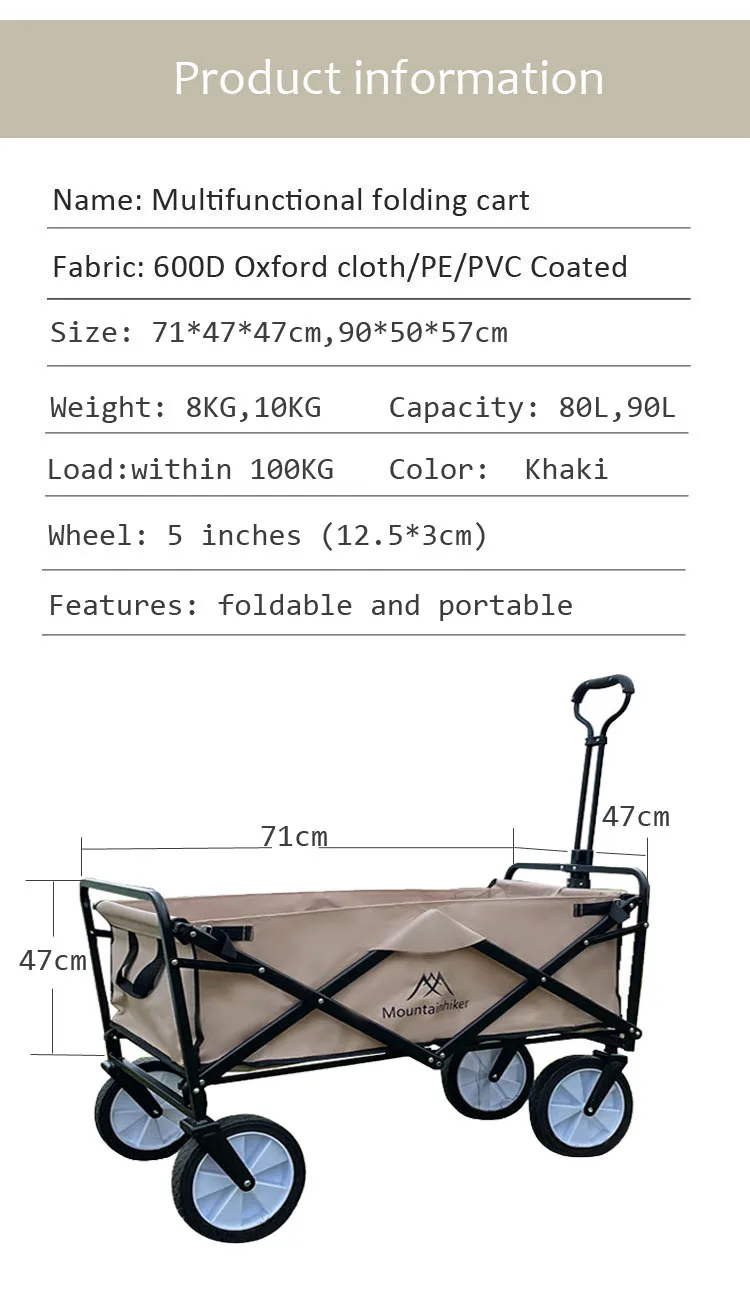 Product information

Name: Multifunctional folding cart

Fabric: 600D Oxford cloth/PE/PVC Coated

Size: 71*47*47cm,90*50*57cm

Weight: 8KG,10KG Capacity: 80L,90L

Load:within 100KG Color: Khaki

Wheel: 5 inches (12.5*3cm)

Features: foldable and portable

71cm

47cm

47cm

Mountainhiker